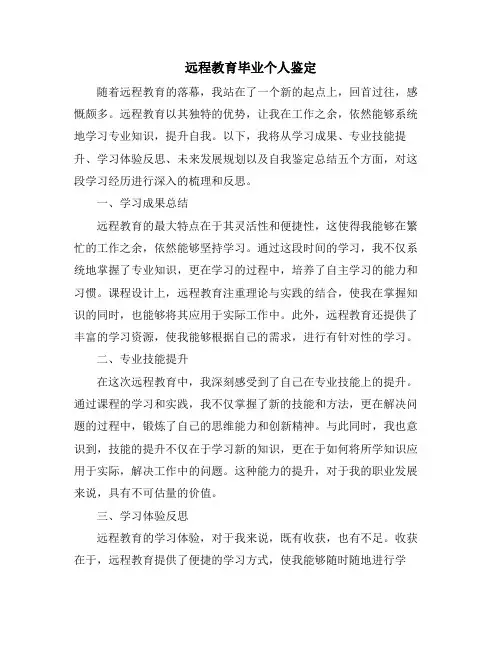 远程教育毕业个人鉴定

随着远程教育的落幕，我站在了一个新的起点上，回首过往，感慨颇多。远程教育以其独特的优势，让我在工作之余，依然能够系统地学习专业知识，提升自我。以下，我将从学习成果、专业技能提升、学习体验反思、未来发展规划以及自我鉴定总结五个方面，对这段学习经历进行深入的梳理和反思。

一、学习成果总结

远程教育的最大特点在于其灵活性和便捷性，这使得我能够在繁忙的工作之余，依然能够坚持学习。通过这段时间的学习，我不仅系统地掌握了专业知识，更在学习的过程中，培养了自主学习的能力和习惯。课程设计上，远程教育注重理论与实践的结合，使我在掌握知识的同时，也能够将其应用于实际工作中。此外，远程教育还提供了丰富的学习资源，使我能够根据自己的需求，进行有针对性的学习。

二、专业技能提升

在这次远程教育中，我深刻感受到了自己在专业技能上的提升。通过课程的学习和实践，我不仅掌握了新的技能和方法，更在解决问题的过程中，锻炼了自己的思维能力和创新精神。与此同时，我也意识到，技能的提升不仅在于学习新的知识，更在于如何将所学知识应用于实际，解决工作中的问题。这种能力的提升，对于我的职业发展来说，具有不可估量的价值。

三、学习体验反思

远程教育的学习体验，对于我来说，既有收获，也有不足。收获在于，远程教育提供了便捷的学习方式，使我能够随时随地进行学